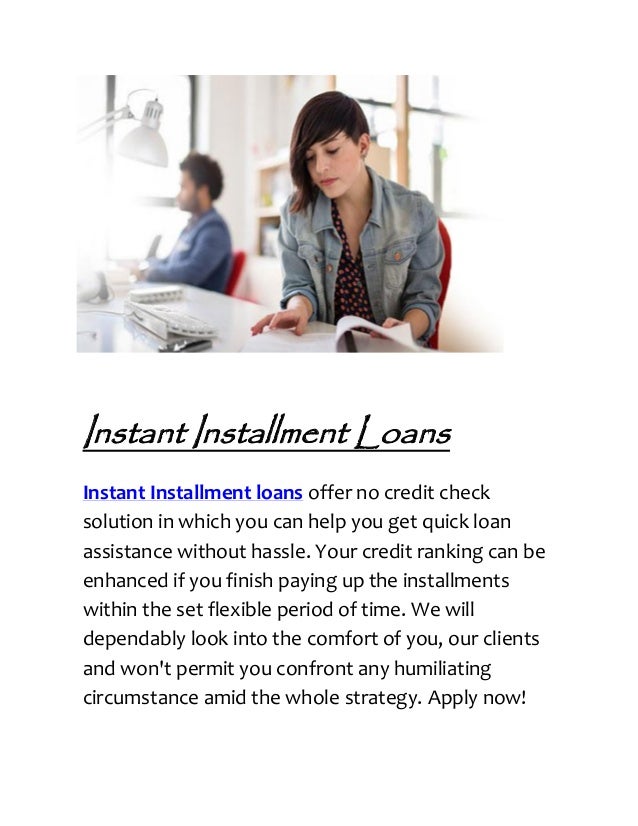 Instant Installment Loans

Instant Installment loans offer no credit check solution in which you can help you get quick loan assistance without hassle. Your credit ranking can be enhanced if you finish paying up the installments within the set flexible period of time. We will dependably look into the comfort of you, our clients and won't permit you confront any humiliating circumstance amid the whole strategy. Apply now!